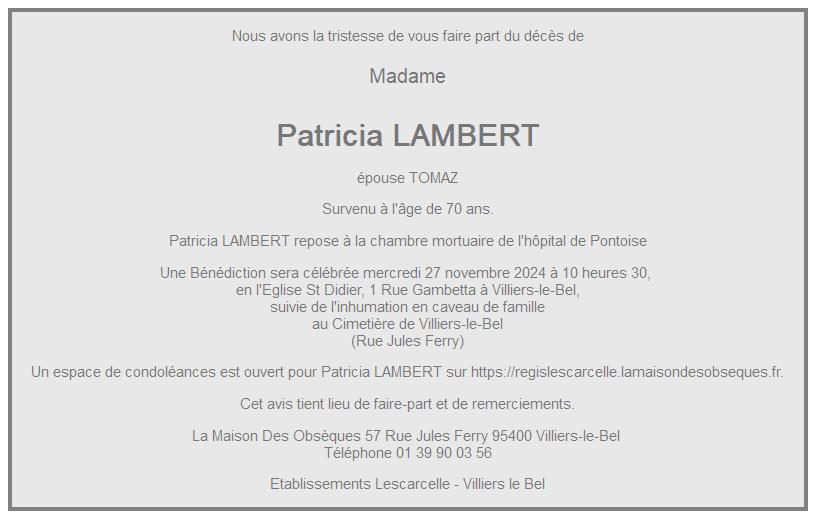 Nous avons la tristesse de vous faire part du décès de

Madame

Patricia LAMBERT

épouse TOMAZ

Survenu à l'âge de 70 ans.

Patricia LAMBERT repose à la chambre mortuaire de l'hôpital de Pontoise

Une Bénédiction sera célébrée mercredi 27 novembre 2024 à 10 heures 30,
en l'Eglise St Didier, 1 Rue Gambetta à Villiers-le-Bel,
suivie de l'inhumation en caveau de famille
au Cimetière de Villiers-le-Bel
(Rue Jules Ferry)

Un espace de condoléances est ouvert pour Patricia LAMBERT sur https://regislescarcelle.lamaisondesobseques.fr.

Cet avis tient lieu de faire-part et de remerciements.

La Maison Des Obsèques 57 Rue Jules Ferry 95400 Villiers-le-Bel
Téléphone 01 39 90 03 56

Etablissements Lescarcelle - Villiers le Bel